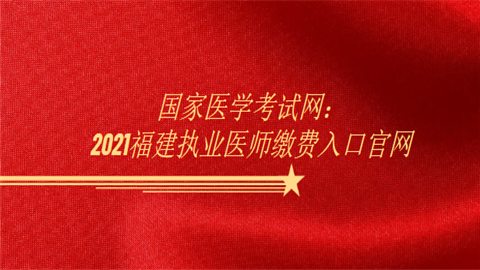 国家医学考试网：
2021福建执业医师缴费入口官网